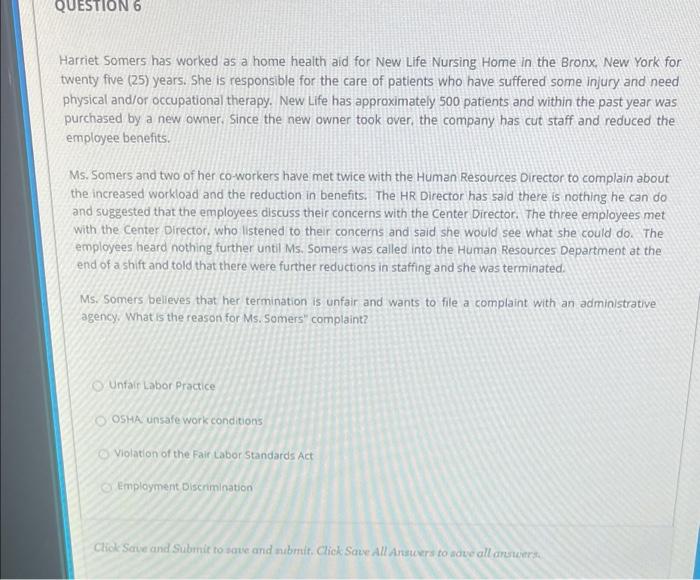 QUESTION 6

Harriet Somers has worked as a home health aid for New Life Nursing Home in the Bronx, New York for twenty five (25) years. She is responsible for the care of patients who have suffered some injury and need physical and/or occupational therapy. New Life has approximately 500 patients and within the past year was purchased by a new owner. Since the new owner took over, the company has cut staff and reduced the employee benefits.

Ms. Somers and two of her co-workers have met twice with the Human Resources Director to complain about the increased workload and the reduction in benefits. The HR Director has said there is nothing he can do and suggested that the employees discuss their concerns with the Center Director. The three employees met with the Center Director, who listened to their concerns and said she would see what she could do. The employees heard nothing further until Ms. Somers was called into the Human Resources Department at the end of a shift and told that there were further reductions in staffing and she was terminated.

Ms. Somers believes that her termination is unfair and wants to file a complaint with an administrative agency. What is the reason for Ms. Somers" complaint?

Unfair Labor Practice

OSHA: unsafe work conditions

Violation of the Fair Labor Standards Act

Employment Discrimination

Click Save and Submit to save and submit. Click Save All Answers to save all answers.